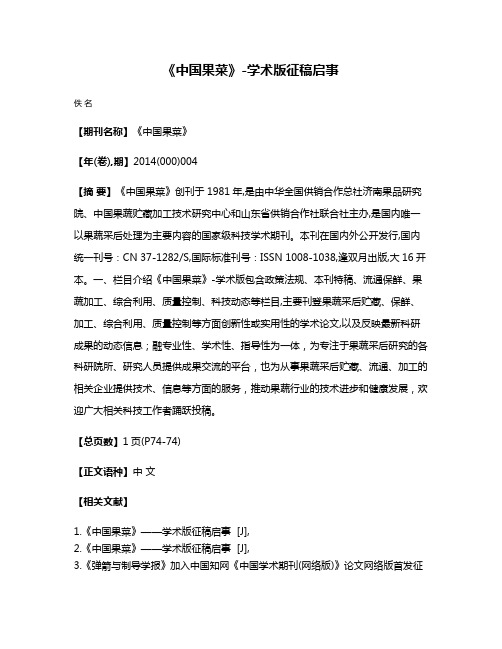 《中国果菜》-学术版征稿启事

佚名

【期刊名称】《中国果菜》

【年(卷),期】2014(000)004

【摘 要】《中国果菜》创刊于1981年,是由中华全国供销合作总社济南果品研究院、中国果蔬贮藏加工技术研究中心和山东省供销合作社联合社主办,是国内唯一以果蔬采后处理为主要内容的国家级科技学术期刊。本刊在国内外公开发行,国内统一刊号：CN 37-1282/S,国际标准刊号：ISSN 1008-1038,逢双月出版,大16开本。一、栏目介绍《中国果菜》-学术版包含政策法规、本刊特稿、流通保鲜、果蔬加工、综合利用、质量控制、科技动态等栏目,主要刊登果蔬采后贮藏、保鲜、加工、综合利用、质量控制等方面创新性或实用性的学术论文,以及反映最新科研成果的动态信息；融专业性、学术性、指导性为一体，为专注于果蔬采后研究的各科研院所、研究人员提供成果交流的平台，也为从事果蔬采后贮藏、流通、加工的相关企业提供技术、信息等方面的服务，推动果蔬行业的技术进步和健康发展，欢迎广大相关科技工作者踊跃投稿。

【总页数】1页(P74-74)

【正文语种】中 文

【相关文献】

1.《中国果菜》——学术版征稿启事 [J],
2.《中国果菜》——学术版征稿启事 [J],
3.《弹箭与制导学报》加入中国知网《中国学术期刊(网络版)》论文网络版首发征